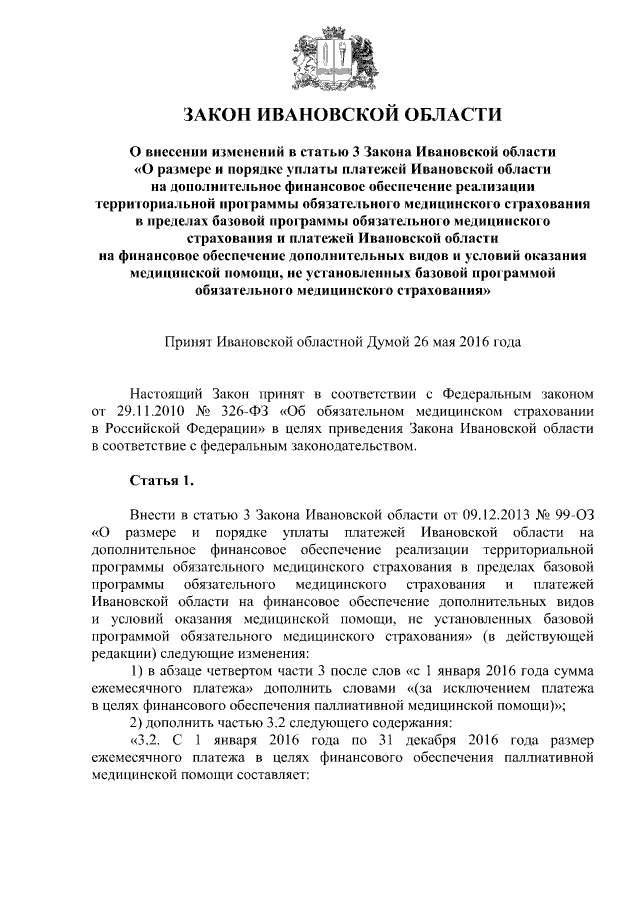 ЗАКОН ИВАНОВСКОЙ ОБЛАСТИ

О внесении изменений в статью 3 Закона Ивановской области «О размере и порядке уплаты платежей Ивановской области на дополнительное финансовое обеспечение реализации территориальной программы обязательного медицинского страхования в пределах базовой программы обязательного медицинского страхования и платежей Ивановской области на финансовое обеспечение дополнительных видов и условий оказания медицинской помощи, не установленных базовой программой обязательного медицинского страхования»

Принят Ивановской областной Думой 26 мая 2016 года

Настоящий Закон принят в соответствии с Федеральным законом от 29.11.2010 № 326-ФЗ «Об обязательном медицинском страховании в Российской Федерации» в целях приведения Закона Ивановской области в соответствие с федеральным законодательством.

Статья 1.

Внести в статью 3 Закона Ивановской области от 09.12.2013 № 99-ОЗ «О размере и порядке уплаты платежей Ивановской области на дополнительное финансовое обеспечение реализации территориальной программы обязательного медицинского страхования в пределах базовой программы обязательного медицинского страхования и платежей Ивановской области на финансовое обеспечение дополнительных видов и условий оказания медицинской помощи, не установленных базовой программой обязательного медицинского страхования» (в действующей редакции) следующие изменения:

1) в абзаце четвертом части 3 после слов «с 1 января 2016 года сумма ежемесячного платежа» дополнить словами «(за исключением платежа в целях финансового обеспечения паллиативной медицинской помощи)»;

2) дополнить частью 3.2 следующего содержания:

«3.2. С 1 января 2016 года по 31 декабря 2016 года размер ежемесячного платежа в целях финансового обеспечения паллиативной медицинской помощи составляет: